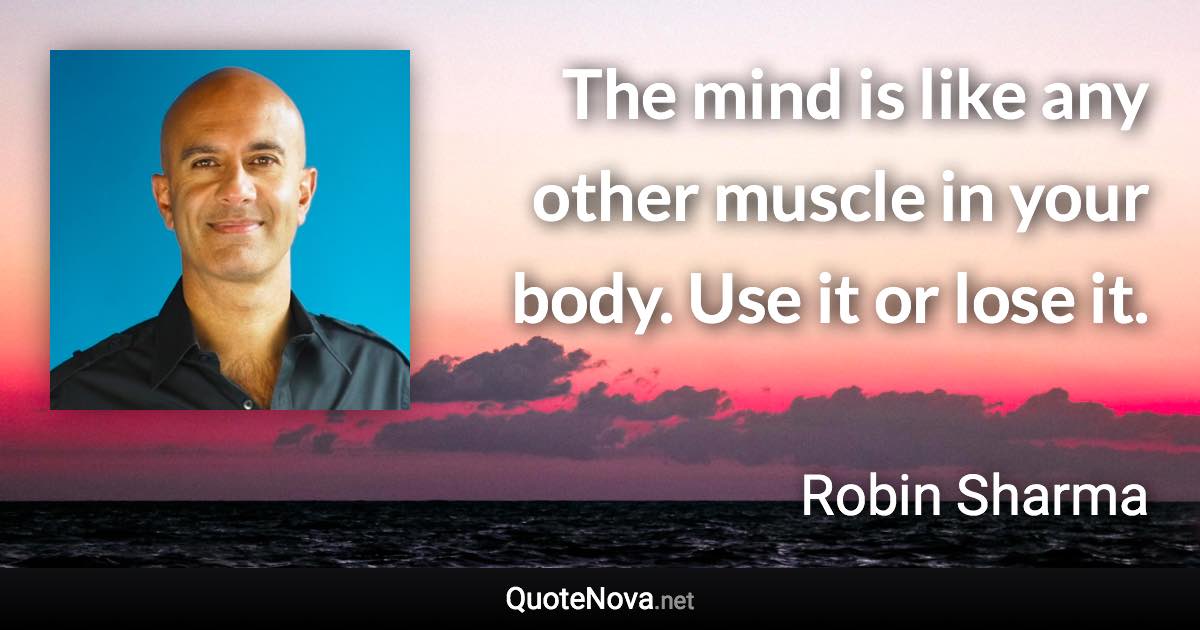 The mind is like any other muscle in your body. Use it or lose it.

Robin Sharma

QuoteNova.net